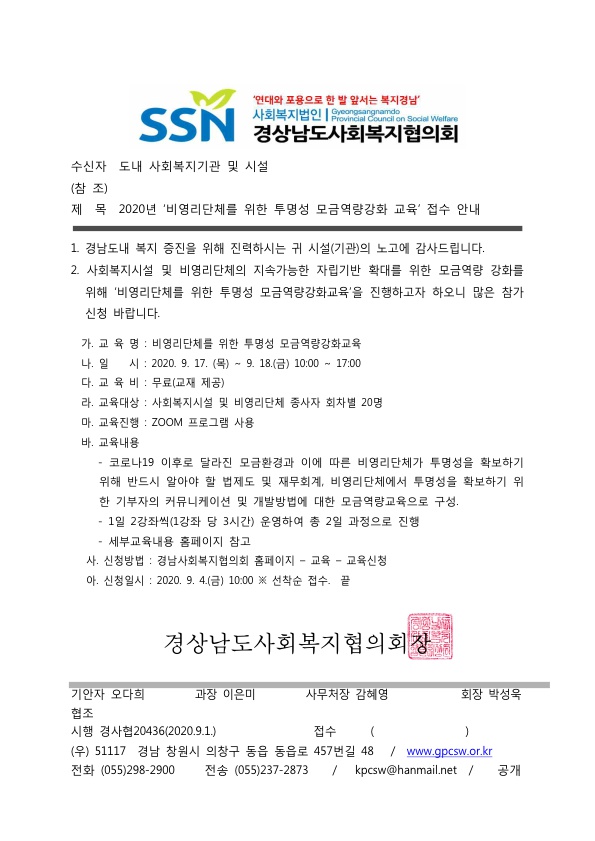 SSN '연대와 포용으로 한 발 앞서는 복지경남'
사회복지법인 | Gyeongsangnamdo Provincial Council on Social Welfare
경상남도사회복지협의회

수신자 도내 사회복지기관 및 시설
(참 조)
제 목 2020년 '비영리단체를 위한 투명성 모금역량강화 교육' 접수 안내

1. 경남도내 복지 증진을 위해 진력하시는 귀 시설(기관)의 노고에 감사드립니다.
2. 사회복지시설 및 비영리단체의 지속가능한 자립기반 확대를 위한 모금역량 강화를 위해 '비영리단체를 위한 투명성 모금역량강화교육'을 진행하고자 하오니 많은 참가 신청 바랍니다.

가. 교 육 명 : 비영리단체를 위한 투명성 모금역량강화교육
나. 일 시 : 2020. 9. 17. (목) ~ 9. 18.(금) 10:00 ~ 17:00
다. 교 육 비 : 무료(교재 제공)
라. 교육대상 : 사회복지시설 및 비영리단체 종사자 회차별 20명
마. 교육진행 : ZOOM 프로그램 사용
바. 교육내용
- 코로나19 이후로 달라진 모금환경과 이에 따른 비영리단체가 투명성을 확보하기 위해 반드시 알아야 할 법제도 및 재무회계, 비영리단체에서 투명성을 확보하기 위한 기부자의 커뮤니케이션 및 개발방법에 대한 모금역량교육으로 구성.
- 1일 2강좌씩(1강좌 당 3시간) 운영하여 총 2일 과정으로 진행
- 세부교육내용 홈페이지 참고
사. 신청방법 : 경남사회복지협의회 홈페이지 – 교육 – 교육신청
아. 신청일시 : 2020. 9. 4.(금) 10:00 ※ 선착순 접수. 끝

경상남도사회복지협의회장

기안자 오다희 과장 이은미 사무처장 감혜영 회장 박성욱
협조
시행 경사협20436(2020.9.1.) 접수 ( )
(우) 51117 경남 창원시 의창구 동읍 동읍로 457번길 48 / www.gpcsw.or.kr
전화 (055)298-2900 전송 (055)237-2873 / kpcsw@hanmail.net / 공개